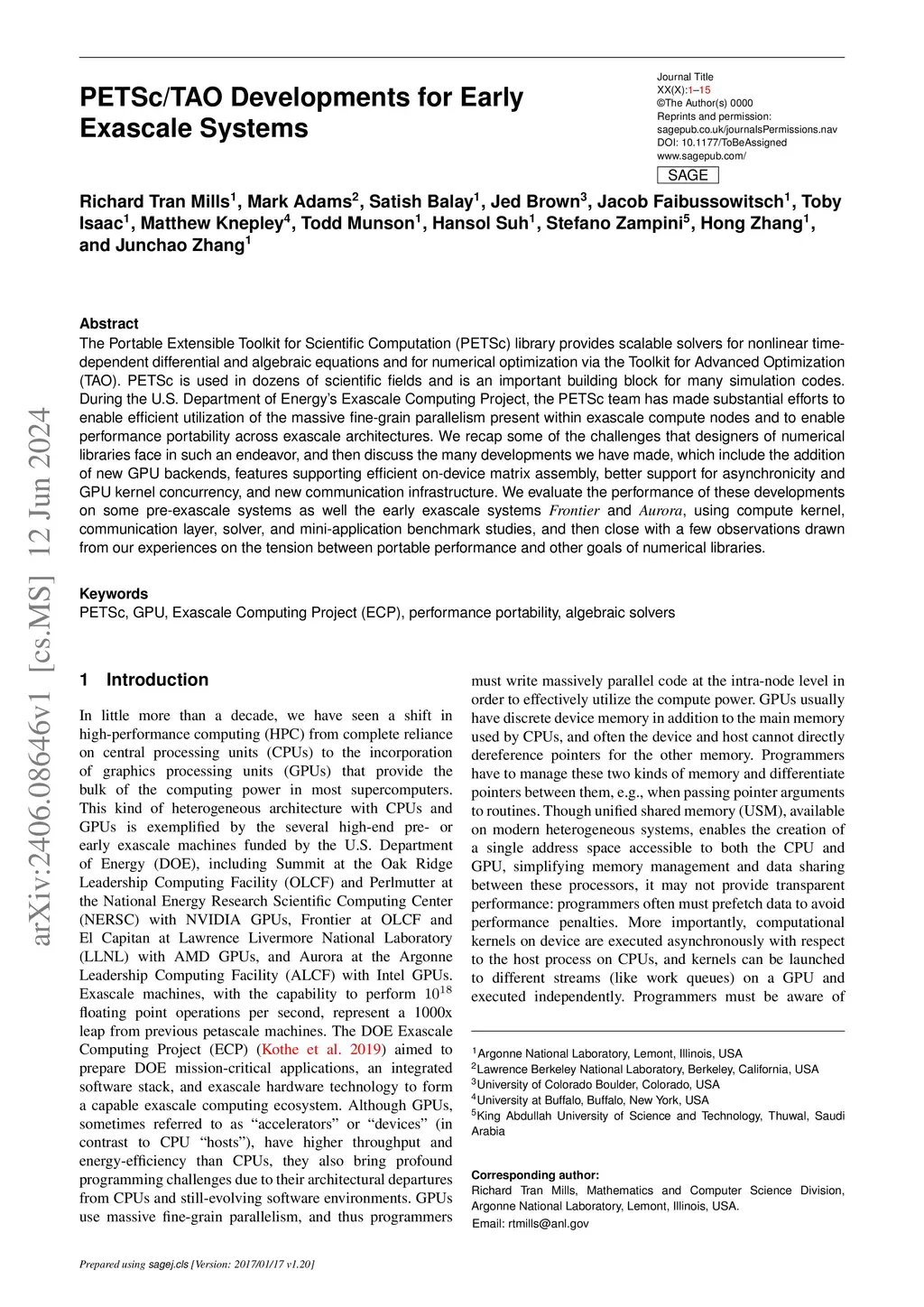 PETSc/TAO Developments for Early Exascale Systems

Journal Title
XX(X):1–15
©The Author(s) 0000
Reprints and permission:
sagepub.co.uk/journalsPermissions.nav
DOI: 10.1177/ToBeAssigned
www.sagepub.com/
SAGE

Richard Tran Mills$^1$, Mark Adams$^2$, Satish Balay$^1$, Jed Brown$^3$, Jacob Faibussowitsch$^1$, Toby Isaac$^1$, Matthew Knepley$^4$, Todd Munson$^1$, Hansol Suh$^1$, Stefano Zampini$^5$, Hong Zhang$^1$, and Junchao Zhang$^1$

arXiv:2406.08646v1 [cs.MS] 12 Jun 2024

Abstract
The Portable Extensible Toolkit for Scientific Computation (PETSc) library provides scalable solvers for nonlinear time-dependent differential and algebraic equations and for numerical optimization via the Toolkit for Advanced Optimization (TAO). PETSc is used in dozens of scientific fields and is an important building block for many simulation codes. During the U.S. Department of Energy's Exascale Computing Project, the PETSc team has made substantial efforts to enable efficient utilization of the massive fine-grain parallelism present within exascale compute nodes and to enable performance portability across exascale architectures. We recap some of the challenges that designers of numerical libraries face in such an endeavor, and then discuss the many developments we have made, which include the addition of new GPU backends, features supporting efficient on-device matrix assembly, better support for asynchronicity and GPU kernel concurrency, and new communication infrastructure. We evaluate the performance of these developments on some pre-exascale systems as well the early exascale systems Frontier and Aurora, using compute kernel, communication layer, solver, and mini-application benchmark studies, and then close with a few observations drawn from our experiences on the tension between portable performance and other goals of numerical libraries.

Keywords
PETSc, GPU, Exascale Computing Project (ECP), performance portability, algebraic solvers

1 Introduction

In little more than a decade, we have seen a shift in high-performance computing (HPC) from complete reliance on central processing units (CPUs) to the incorporation of graphics processing units (GPUs) that provide the bulk of the computing power in most supercomputers. This kind of heterogeneous architecture with CPUs and GPUs is exemplified by the several high-end pre- or early exascale machines funded by the U.S. Department of Energy (DOE), including Summit at the Oak Ridge Leadership Computing Facility (OLCF) and Perlmutter at the National Energy Research Scientific Computing Center (NERSC) with NVIDIA GPUs, Frontier at OLCF and El Capitan at Lawrence Livermore National Laboratory (LLNL) with AMD GPUs, and Aurora at the Argonne Leadership Computing Facility (ALCF) with Intel GPUs. Exascale machines, with the capability to perform $10^{18}$ floating point operations per second, represent a 1000x leap from previous petascale machines. The DOE Exascale Computing Project (ECP) (Kothe et al. 2019) aimed to prepare DOE mission-critical applications, an integrated software stack, and exascale hardware technology to form a capable exascale computing ecosystem. Although GPUs, sometimes referred to as "accelerators" or "devices" (in contrast to CPU "hosts"), have higher throughput and energy-efficiency than CPUs, they also bring profound programming challenges due to their architectural departures from CPUs and still-evolving software environments. GPUs use massive fine-grain parallelism, and thus programmers must write massively parallel code at the intra-node level in order to effectively utilize the compute power. GPUs usually have discrete device memory in addition to the main memory used by CPUs, and often the device and host cannot directly dereference pointers for the other memory. Programmers have to manage these two kinds of memory and differentiate pointers between them, e.g., when passing pointer arguments to routines. Though unified shared memory (USM), available on modern heterogeneous systems, enables the creation of a single address space accessible to both the CPU and GPU, simplifying memory management and data sharing between these processors, it may not provide transparent performance: programmers often must prefetch data to avoid performance penalties. More importantly, computational kernels on device are executed asynchronously with respect to the host process on CPUs, and kernels can be launched to different streams (like work queues) on a GPU and executed independently. Programmers must be aware of

$^1$Argonne National Laboratory, Lemont, Illinois, USA
$^2$Lawrence Berkeley National Laboratory, Berkeley, California, USA
$^3$University of Colorado Boulder, Colorado, USA
$^4$University at Buffalo, Buffalo, New York, USA
$^5$King Abdullah University of Science and Technology, Thuwal, Saudi Arabia

Corresponding author:
Richard Tran Mills, Mathematics and Computer Science Division, Argonne National Laboratory, Lemont, Illinois, USA.
Email: rtmills@anl.gov

Prepared using sagej.cls [Version: 2017/01/17 v1.20]